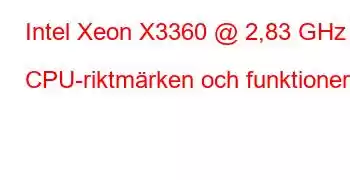 Intel Xeon X3360 @ 2,83 GHz

CPU-riktmärken och funktioner